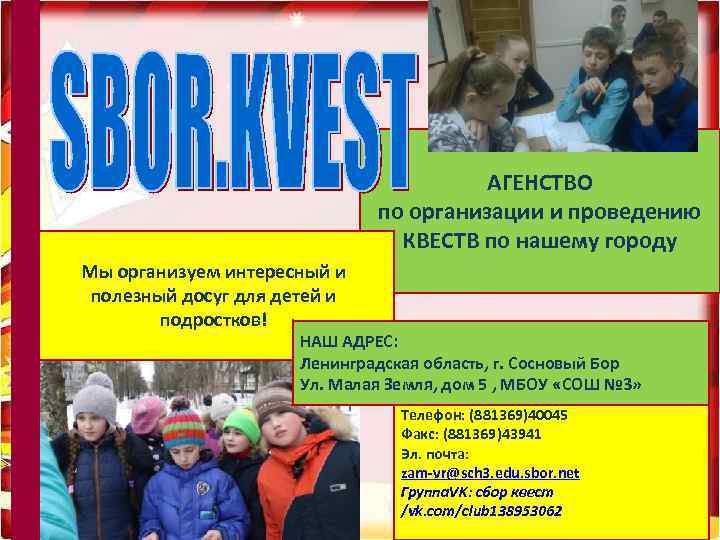 SBOR.KVEST

АГЕНСТВО
по организации и проведению
КВЕСТВ по нашему городу

Мы организуем интересный и полезный досуг для детей и подростков!

НАШ АДРЕС:
Ленинградская область, г. Сосновый Бор
Ул. Малая Земля, дом 5 , МБОУ «СОШ №3»

Телефон: (881369)40045
Факс: (881369)43941
Эл. почта:
zam-vr@sch3.edu.sbor.net
ГруппаVK: сбор квест
/vk.com/club138953062